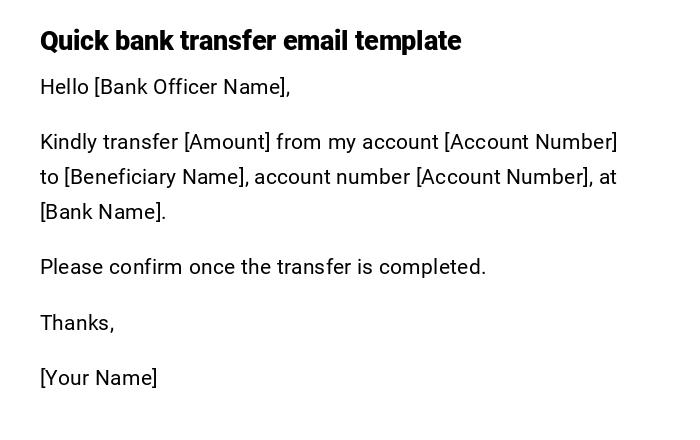 Quick bank transfer email template

Hello [Bank Officer Name],

Kindly transfer [Amount] from my account [Account Number] to [Beneficiary Name], account number [Account Number], at [Bank Name].

Please confirm once the transfer is completed.

Thanks,

[Your Name]